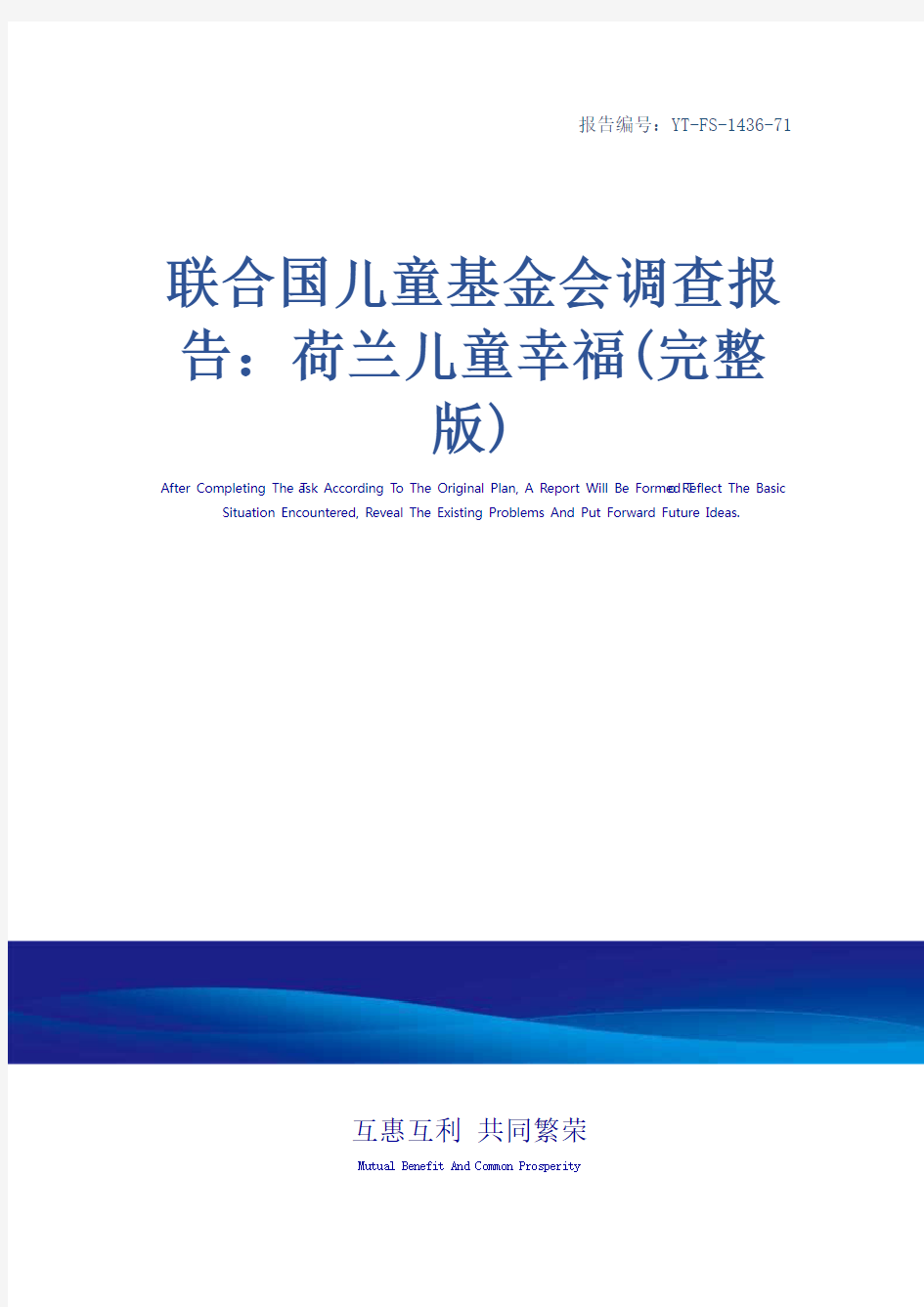 报告编号：YT-FS-1436-71

联合国儿童基金会调查报告：荷兰儿童幸福(完整版)

After Completing The Task According To The Original Plan, A Report Will Be Formed To Reflect The Basic Situation Encountered, Reveal The Existing Problems And Put Forward Future Ideas.

互惠互利 共同繁荣

Mutual Benefit And Common Prosperity